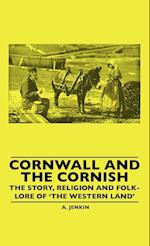 CORNWALL AND THE CORNISH

THE STORY, RELIGION AND FOLK-LORE OF 'THE WESTERN LAND'

A. JENKIN